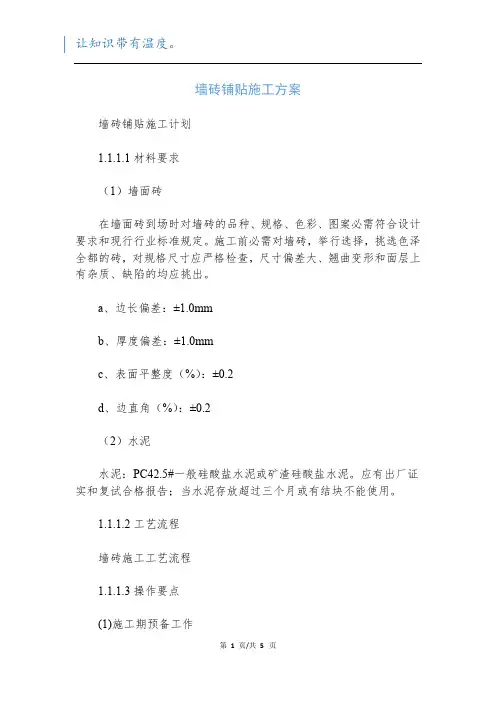 让知识带有温度。

墙砖铺贴施工方案

墙砖铺贴施工计划

1.1.1.1 材料要求

（1）墙面砖

在墙面砖到场时对墙砖的品种、规格、色彩、图案必需符合设计要求和现行行业标准规定。施工前必需对墙砖，举行选择，挑选色泽全都的砖，对规格尺寸应严格检查，尺寸偏差大、翘曲变形和面层上有杂质、缺陷的均应挑出。

a、边长偏差：±1.0mm

b、厚度偏差：±1.0mm

c、表面平整度（%）：±0.2

d、边直角（%）：±0.2

（2）水泥

水泥：PC42.5#一般硅酸盐水泥或矿渣硅酸盐水泥。应有出厂证实和复试合格报告；当水泥存放超过三个月或有结块不能使用。

1.1.1.2 工艺流程

墙砖施工工艺流程

1.1.1.3 操作要点

(1)施工期预备工作

第 1 页/共 5 页